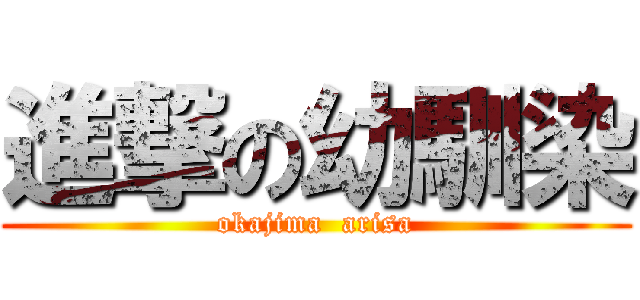 進撃の幼馴染
okajima arisa